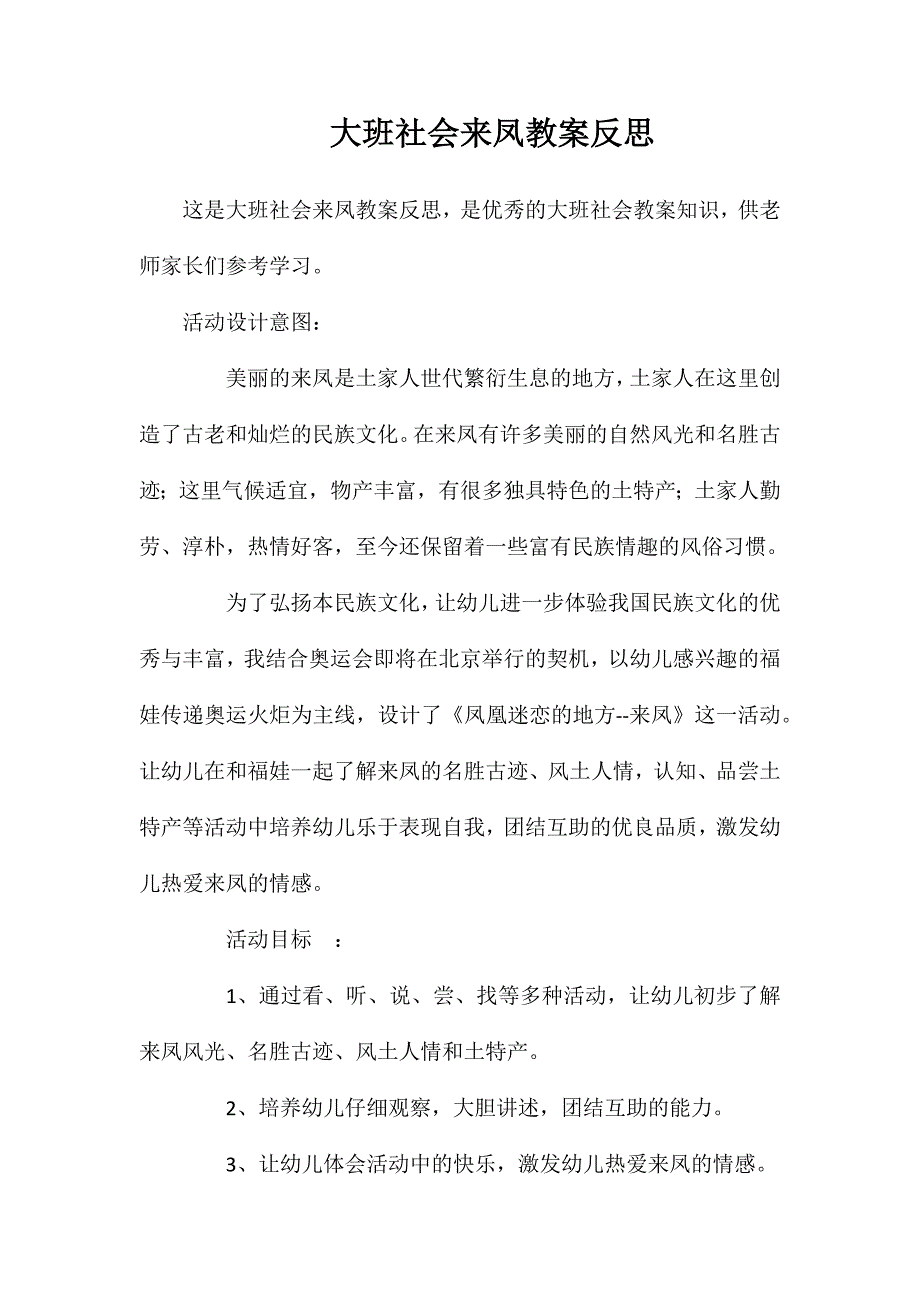 大班社会来凤教案反思

这是大班社会来凤教案反思，是优秀的大班社会教案知识，供老师家长们参考学习。

活动设计意图：

美丽的来凤是土家人世代繁衍生息的地方，土家人在这里创造了古老和灿烂的民族文化。在来凤有许多美丽的自然风光和名胜古迹；这里气候适宜，物产丰富，有很多独具特色的土特产；土家人勤劳、淳朴，热情好客，至今还保留着一些富有民族情趣的风俗习惯。

为了弘扬本民族文化，让幼儿进一步体验我国民族文化的优秀与丰富，我结合奥运会即将在北京举行的契机，以幼儿感兴趣的福娃传递奥运火炬为主线，设计了《凤凰迷恋的地方--来凤》这一活动。让幼儿在和福娃一起了解来凤的名胜古迹、风土人情，认知、品尝土特产等活动中培养幼儿乐于表现自我，团结互助的优良品质，激发幼儿热爱来凤的情感。

活动目标　：

1、通过看、听、说、尝、找等多种活动，让幼儿初步了解来凤风光、名胜古迹、风土人情和土特产。

2、培养幼儿仔细观察，大胆讲述，团结互助的能力。

3、让幼儿体会活动中的快乐，激发幼儿热爱来凤的情感。